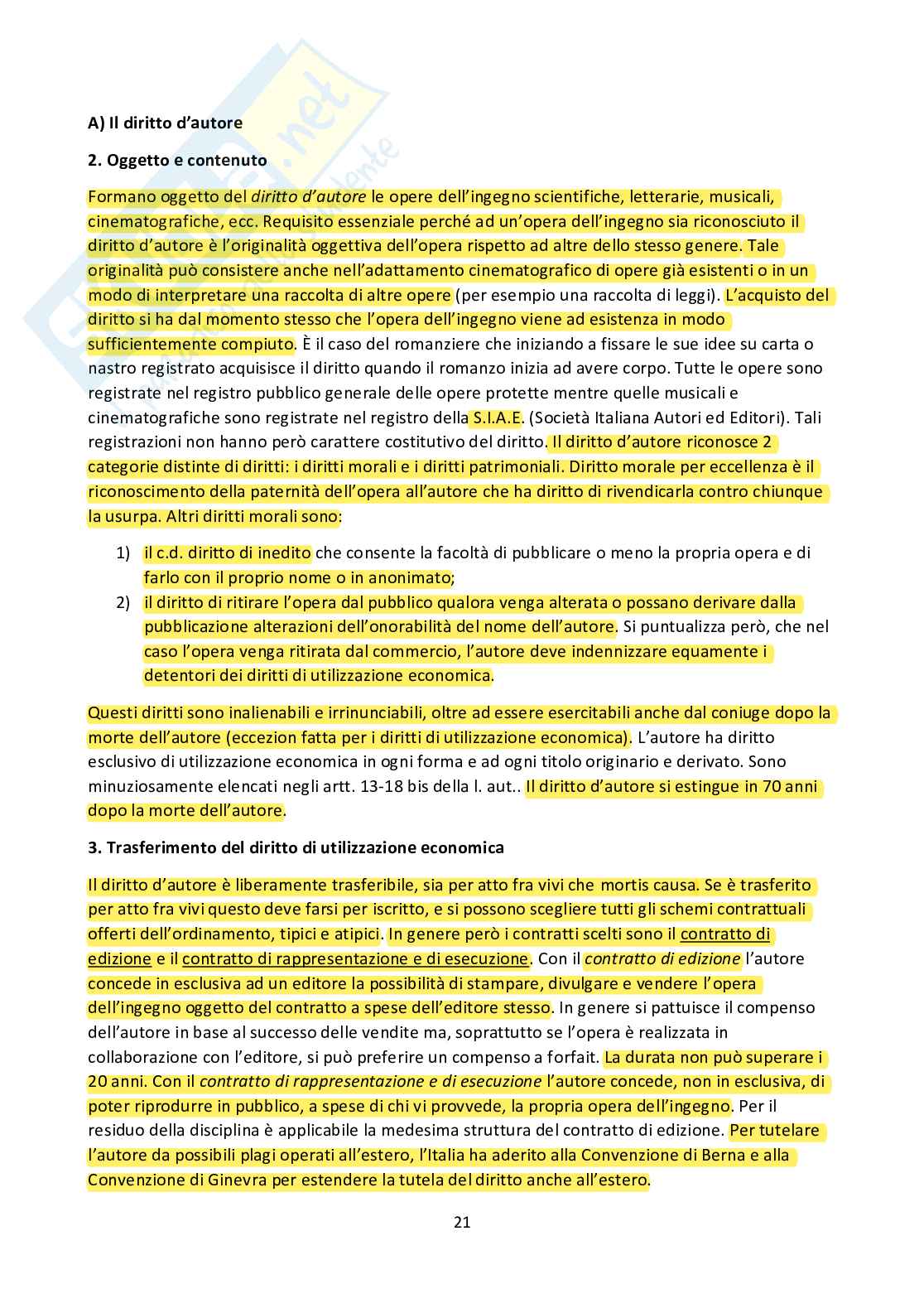 A) Il diritto d'autore

2. Oggetto e contenuto

Formano oggetto del diritto d'autore le opere dell'ingegno scientifiche, letterarie, musicali, cinematografiche, ecc. Requisito essenziale perché ad un'opera dell'ingegno sia riconosciuto il diritto d'autore è l'originalità oggettiva dell'opera rispetto ad altre dello stesso genere. Tale originalità può consistere anche nell'adattamento cinematografico di opere già esistenti o in un modo di interpretare una raccolta di altre opere (per esempio una raccolta di leggi). L'acquisto del diritto si ha dal momento stesso che l'opera dell'ingegno viene ad esistenza in modo sufficientemente compiuto. È il caso del romanziere che iniziando a fissare le sue idee su carta o nastro registrato acquisisce il diritto quando il romanzo inizia ad avere corpo. Tutte le opere sono registrate nel registro pubblico generale delle opere protette mentre quelle musicali e cinematografiche sono registrate nel registro della S.I.A.E. (Società Italiana Autori ed Editori). Tali registrazioni non hanno però carattere costitutivo del diritto. Il diritto d'autore riconosce 2 categorie distinte di diritti: i diritti morali e i diritti patrimoniali. Diritto morale per eccellenza è il riconoscimento della paternità dell'opera all'autore che ha diritto di rivendicarla contro chiunque la usurpa. Altri diritti morali sono:

1) il c.d. diritto di inedito che consente la facoltà di pubblicare o meno la propria opera e di farlo con il proprio nome o in anonimato;
2) il diritto di ritirare l'opera dal pubblico qualora venga alterata o possano derivare dalla pubblicazione alterazioni dell'onorabilità del nome dell'autore. Si puntualizza però, che nel caso l'opera venga ritirata dal commercio, l'autore deve indennizzare equamente i detentori dei diritti di utilizzazione economica.

Questi diritti sono inalienabili e irrinunciabili, oltre ad essere esercitabili anche dal coniuge dopo la morte dell'autore (eccezion fatta per i diritti di utilizzazione economica). L'autore ha diritto esclusivo di utilizzazione economica in ogni forma e ad ogni titolo originario e derivato. Sono minuziosamente elencati negli artt. 13-18 bis della l. aut.. Il diritto d'autore si estingue in 70 anni dopo la morte dell'autore.

3. Trasferimento del diritto di utilizzazione economica

Il diritto d'autore è liberamente trasferibile, sia per atto fra vivi che mortis causa. Se è trasferito per atto fra vivi questo deve farsi per iscritto, e si possono scegliere tutti gli schemi contrattuali offerti dell'ordinamento, tipici e atipici. In genere però i contratti scelti sono il contratto di edizione e il contratto di rappresentazione e di esecuzione. Con il contratto di edizione l'autore concede in esclusiva ad un editore la possibilità di stampare, divulgare e vendere l'opera dell'ingegno oggetto del contratto a spese dell'editore stesso. In genere si pattuisce il compenso dell'autore in base al successo delle vendite ma, soprattutto se l'opera è realizzata in collaborazione con l'editore, si può preferire un compenso a forfait. La durata non può superare i 20 anni. Con il contratto di rappresentazione e di esecuzione l'autore concede, non in esclusiva, di poter riprodurre in pubblico, a spese di chi vi provvede, la propria opera dell'ingegno. Per il residuo della disciplina è applicabile la medesima struttura del contratto di edizione. Per tutelare l'autore da possibili plagi operati all'estero, l'Italia ha aderito alla Convenzione di Berna e alla Convenzione di Ginevra per estendere la tutela del diritto anche all'estero.

21